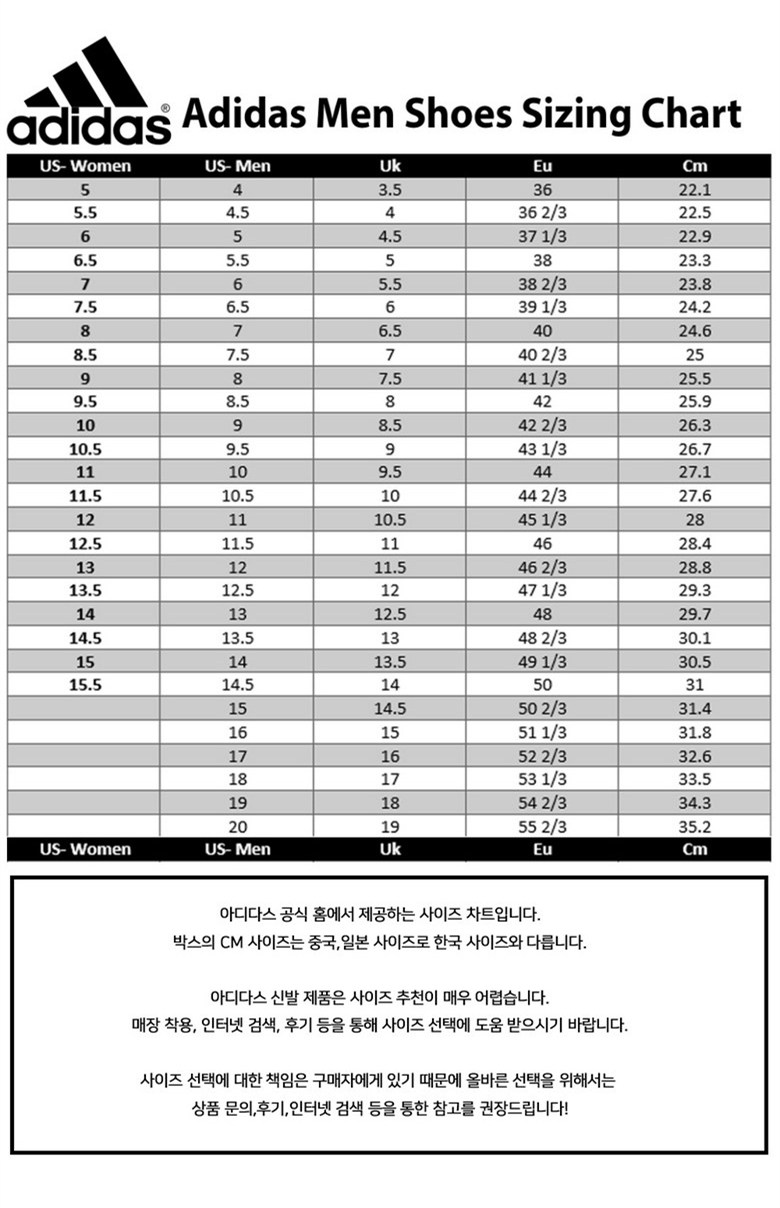 adidas®

Adidas Men Shoes Sizing Chart

| US- Women | US- Men | Uk | Eu | Cm |
|---|---|---|---|---|
| 5 | 4 | 3.5 | 36 | 22.1 |
| 5.5 | 4.5 | 4 | 36 2/3 | 22.5 |
| 6 | 5 | 4.5 | 37 1/3 | 22.9 |
| 6.5 | 5.5 | 5 | 38 | 23.3 |
| 7 | 6 | 5.5 | 38 2/3 | 23.8 |
| 7.5 | 6.5 | 6 | 39 1/3 | 24.2 |
| 8 | 7 | 6.5 | 40 | 24.6 |
| 8.5 | 7.5 | 7 | 40 2/3 | 25 |
| 9 | 8 | 7.5 | 41 1/3 | 25.5 |
| 9.5 | 8.5 | 8 | 42 | 25.9 |
| 10 | 9 | 8.5 | 42 2/3 | 26.3 |
| 10.5 | 9.5 | 9 | 43 1/3 | 26.7 |
| 11 | 10 | 9.5 | 44 | 27.1 |
| 11.5 | 10.5 | 10 | 44 2/3 | 27.6 |
| 12 | 11 | 10.5 | 45 1/3 | 28 |
| 12.5 | 11.5 | 11 | 46 | 28.4 |
| 13 | 12 | 11.5 | 46 2/3 | 28.8 |
| 13.5 | 12.5 | 12 | 47 1/3 | 29.3 |
| 14 | 13 | 12.5 | 48 | 29.7 |
| 14.5 | 13.5 | 13 | 48 2/3 | 30.1 |
| 15 | 14 | 13.5 | 49 1/3 | 30.5 |
| 15.5 | 14.5 | 14 | 50 | 31 |
| | 15 | 14.5 | 50 2/3 | 31.4 |
| | 16 | 15 | 51 1/3 | 31.8 |
| | 17 | 16 | 52 2/3 | 32.6 |
| | 18 | 17 | 53 1/3 | 33.5 |
| | 19 | 18 | 54 2/3 | 34.3 |
| | 20 | 19 | 55 2/3 | 35.2 |
| US- Women | US- Men | Uk | Eu | Cm |

아디다스 공식 홈에서 제공하는 사이즈 차트입니다.
박스의 CM 사이즈는 중국,일본 사이즈로 한국 사이즈와 다릅니다.

아디다스 신발 제품은 사이즈 추천이 매우 어렵습니다.
매장 착용, 인터넷 검색, 후기 등을 통해 사이즈 선택에 도움 받으시기 바랍니다.

사이즈 선택에 대한 책임은 구매자에게 있기 때문에 올바른 선택을 위해서는
상품 문의,후기,인터넷 검색 등을 통한 참고를 권장드립니다!